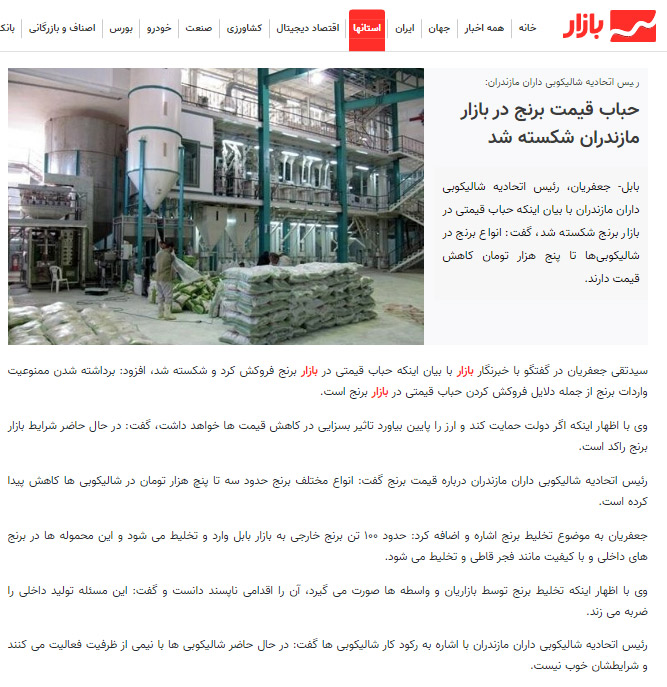 بازار

خانه | همه اخبار | جهان | ایران | استانها | اقتصاد دیجیتال | کشاورزی | صنعت | خودرو | بورس | اصناف و بازرگانی | بانک

رییس اتحادیه شالیکوبی داران مازندران:

حباب قیمت برنج در بازار مازندران شکسته شد

بابل- جعفریان، رئیس اتحادیه شالیکوبی داران مازندران با بیان اینکه حباب قیمتی در بازار برنج شکسته شد، گفت: انواع برنج در شالیکوبی‌ها تا پنج هزار تومان کاهش قیمت دارند.

سیدتقی جعفریان در گفتگو با خبرنگار بازار با بیان اینکه حباب قیمتی در بازار برنج فروکش کرد و شکسته شد، افزود: برداشته شدن ممنوعیت واردات برنج از جمله دلایل فروکش کردن حباب قیمتی در بازار برنج است.

وی با اظهار اینکه اگر دولت حمایت کند و ارز را پایین بیاورد تاثیر بسزایی در کاهش قیمت ها خواهد داشت، گفت: در حال حاضر شرایط بازار برنج راکد است.

رئیس اتحادیه شالیکوبی داران مازندران درباره قیمت برنج گفت: انواع مختلف برنج حدود سه تا پنج هزار تومان در شالیکوبی ها کاهش پیدا کرده است.

جعفریان به موضوع تخلیط برنج اشاره و اضافه کرد: حدود ۱۰۰ تن برنج خارجی به بازار بابل وارد و تخلیط می شود و این محموله ها در برنج های داخلی و با کیفیت مانند فجر قاطی و تخلیط می شود.

وی با اظهار اینکه تخلیط برنج توسط بازاریان و واسطه ها صورت می گیرد، آن را اقدامی ناپسند دانست و گفت: این مسئله تولید داخلی را ضربه می زند.

رئیس اتحادیه شالیکوبی داران مازندران با اشاره به رکود کار شالیکوبی ها گفت: در حال حاضر شالیکوبی ها با نیمی از ظرفیت فعالیت می کنند و شرایطشان خوب نیست.